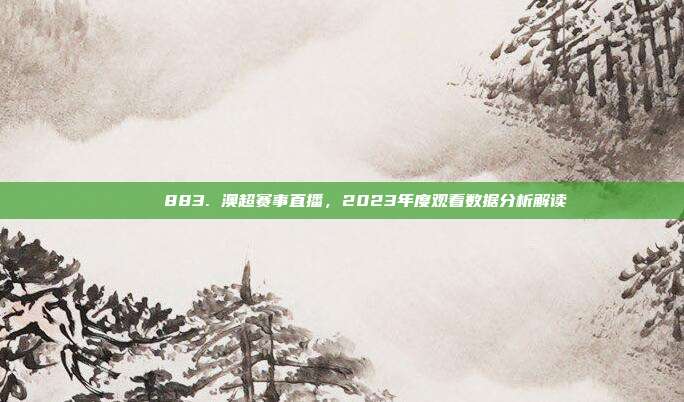 883. 澳超赛事直播，2023年度观看数据分析解读